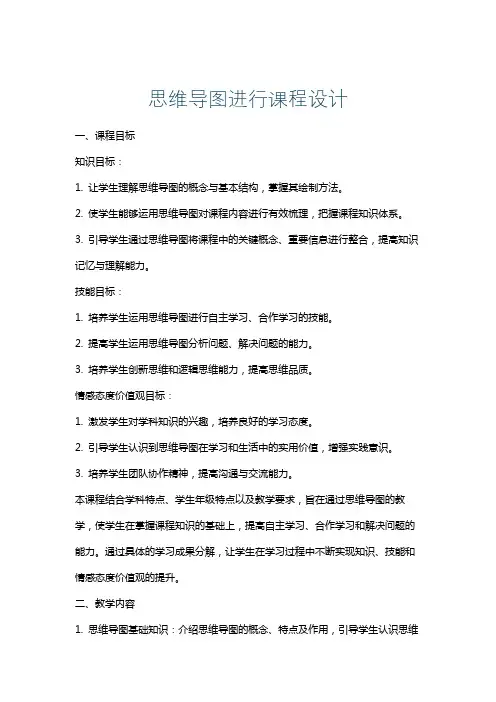 思维导图进行课程设计

一、课程目标

知识目标：

1. 让学生理解思维导图的概念与基本结构，掌握其绘制方法。

2. 使学生能够运用思维导图对课程内容进行有效梳理，把握课程知识体系。

3. 引导学生通过思维导图将课程中的关键概念、重要信息进行整合，提高知识记忆与理解能力。

技能目标：

1. 培养学生运用思维导图进行自主学习、合作学习的技能。

2. 提高学生运用思维导图分析问题、解决问题的能力。

3. 培养学生创新思维和逻辑思维能力，提高思维品质。

情感态度价值观目标：

1. 激发学生对学科知识的兴趣，培养良好的学习态度。

2. 引导学生认识到思维导图在学习和生活中的实用价值，增强实践意识。

3. 培养学生团队协作精神，提高沟通与交流能力。

本课程结合学科特点、学生年级特点以及教学要求，旨在通过思维导图的教学，使学生在掌握课程知识的基础上，提高自主学习、合作学习和解决问题的能力。通过具体的学习成果分解，让学生在学习过程中不断实现知识、技能和情感态度价值观的提升。

二、教学内容

1. 思维导图基础知识：介绍思维导图的概念、特点及作用，引导学生认识思维